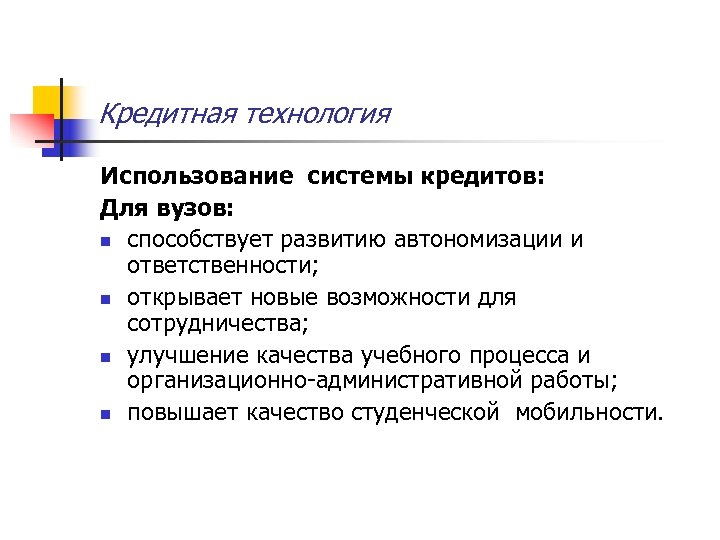 Кредитная технология

Использование системы кредитов:

Для вузов:

- способствует развитию автономизации и ответственности;
- открывает новые возможности для сотрудничества;
- улучшение качества учебного процесса и организационно-административной работы;
- повышает качество студенческой мобильности.